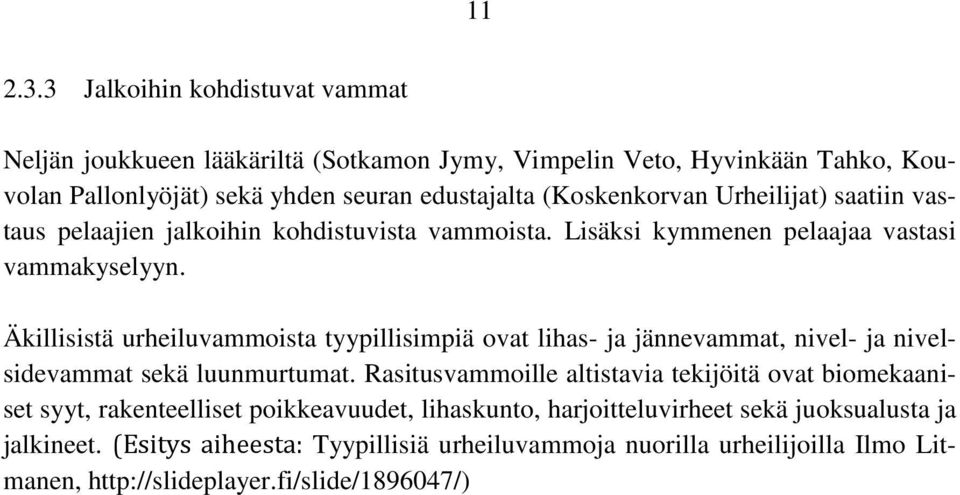 11

2.3.3 Jalkoihin kohdistuvat vammat

Neljän joukkueen lääkäriltä (Sotkamon Jymy, Vimpelin Veto, Hyvinkään Tahko, Kouvolan Pallonlyöjät) sekä yhden seuran edustajalta (Koskenkorvan Urheilijat) saatiin vastaus pelaajien jalkoihin kohdistuvista vammoista. Lisäksi kymmenen pelaajaa vastasi vammakyselyyn.

Äkillisistä urheiluvammoista tyypillisimpiä ovat lihas- ja jännevammat, nivel- ja nivelsidevammat sekä luunmurtumat. Rasitusvammoille altistavia tekijöitä ovat biomekaaniset syyt, rakenteelliset poikkeavuudet, lihaskunto, harjoitteluvirheet sekä juoksualusta ja jalkineet. (Esitys aiheesta: Tyypillisiä urheiluvammoja nuorilla urheilijoilla Ilmo Litmanen, http://slideplayer.fi/slide/1896047/)